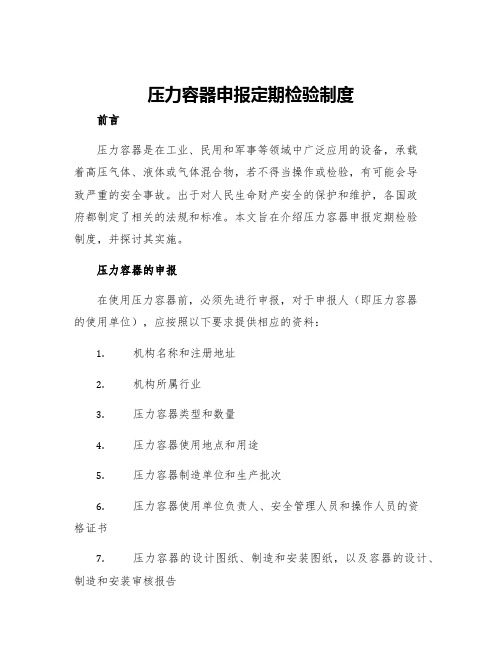 压力容器申报定期检验制度

前言

压力容器是在工业、民用和军事等领域中广泛应用的设备，承载着高压气体、液体或气体混合物，若不得当操作或检验，有可能会导致严重的安全事故。出于对人民生命财产安全的保护和维护，各国政府都制定了相关的法规和标准。本文旨在介绍压力容器申报定期检验制度，并探讨其实施。

压力容器的申报

在使用压力容器前，必须先进行申报，对于申报人（即压力容器的使用单位），应按照以下要求提供相应的资料：

1. 机构名称和注册地址

2. 机构所属行业

3. 压力容器类型和数量

4. 压力容器使用地点和用途

5. 压力容器制造单位和生产批次

6. 压力容器使用单位负责人、安全管理人员和操作人员的资格证书

7. 压力容器的设计图纸、制造和安装图纸，以及容器的设计、制造和安装审核报告